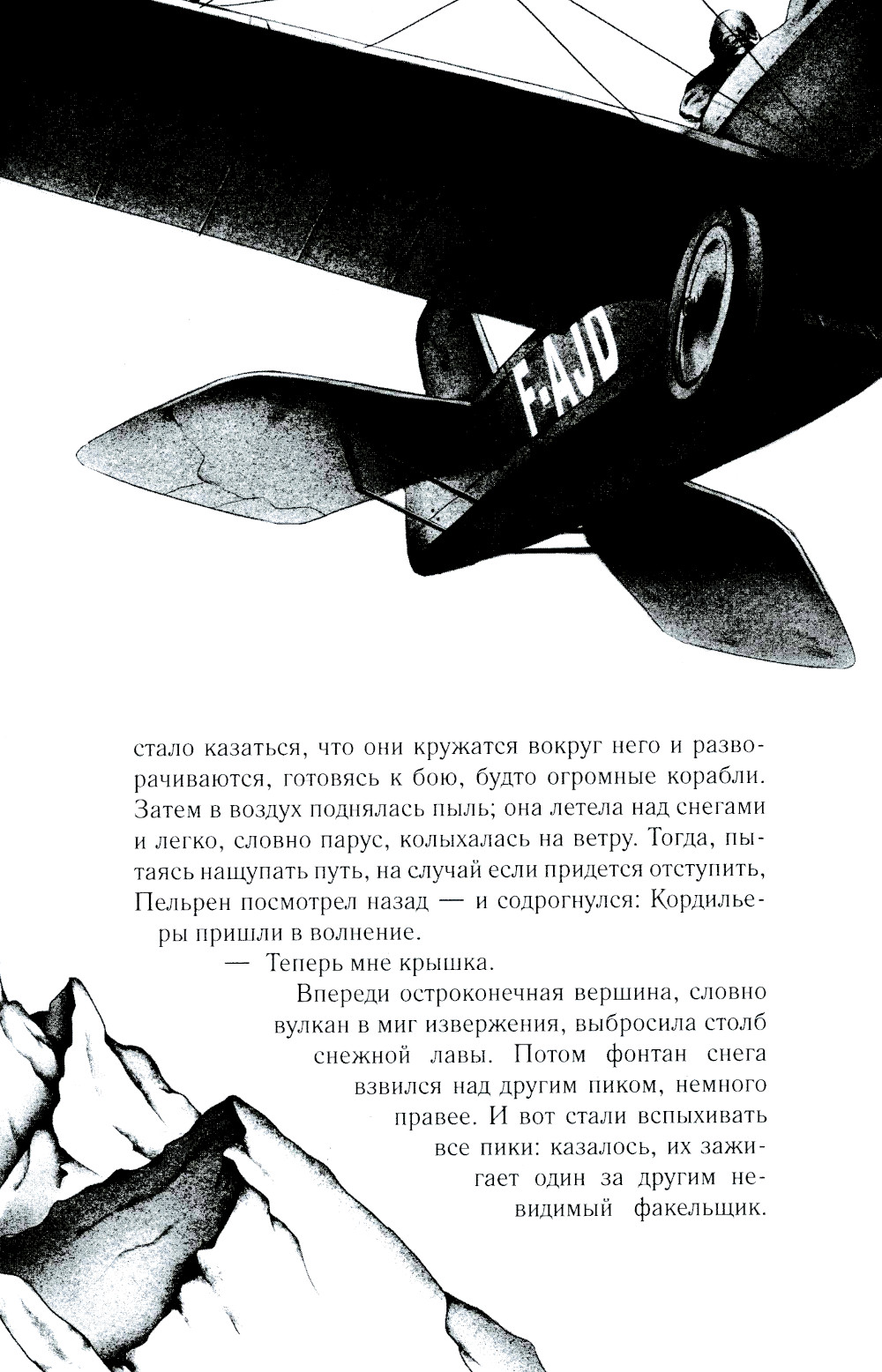 F-AJD

стало казаться, что они кружатся вокруг него и разворачиваются, готовясь к бою, будто огромные корабли. Затем в воздух поднялась пыль; она летела над снегами и легко, словно парус, колыхалась на ветру. Тогда, пытаясь нащупать путь, на случай если придется отступить, Пельрен посмотрел назад — и содрогнулся: Кордильеры пришли в волнение.

— Теперь мне крышка.

Впереди остроконечная вершина, словно вулкан в миг извержения, выбросила столб снежной лавы. Потом фонтан снега взвился над другим пиком, немного правее. И вот стали вспыхивать все пики: казалось, их зажигает один за другим невидимый факельщик.